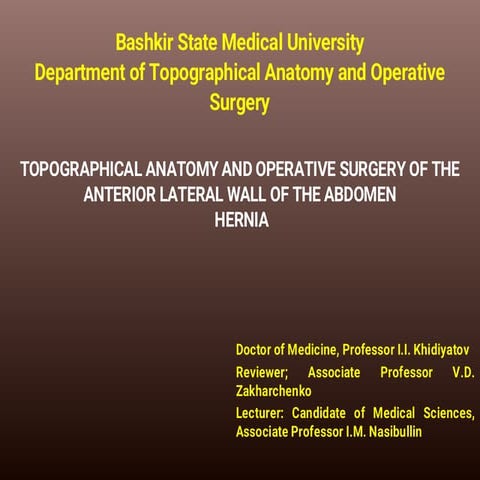 Bashkir State Medical University
Department of Topographical Anatomy and Operative Surgery

TOPOGRAPHICAL ANATOMY AND OPERATIVE SURGERY OF THE ANTERIOR LATERAL WALL OF THE ABDOMEN
HERNIA

Doctor of Medicine, Professor I.I. Khidiyatov

Reviewer; Associate Professor V.D. Zakharchenko

Lecturer: Candidate of Medical Sciences, Associate Professor I.M. Nasibullin